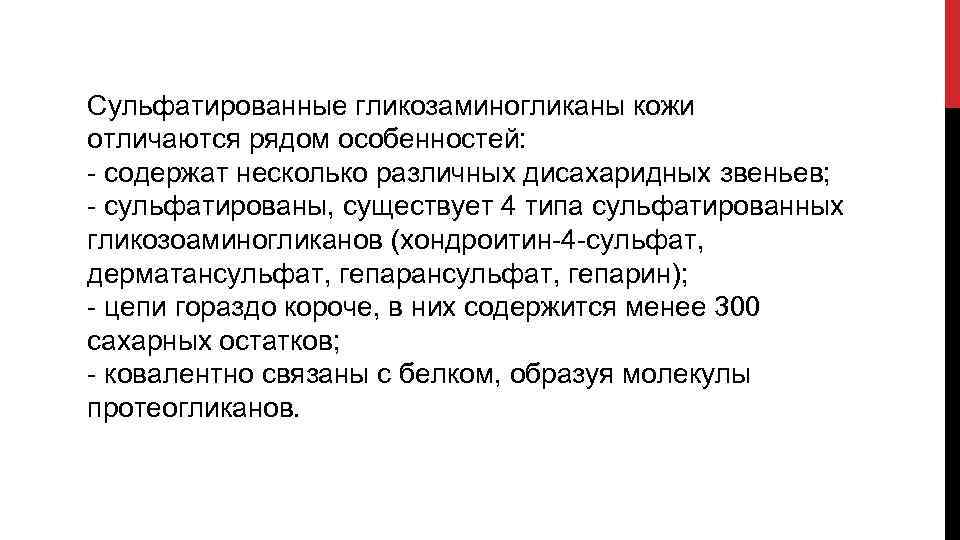 Сульфатированные гликозаминогликаны кожи отличаются рядом особенностей:
- содержат несколько различных дисахаридных звеньев;
- сульфатированы, существует 4 типа сульфатированных гликозоаминогликанов (хондроитин-4-сульфат, дерматансульфат, гепарансульфат, гепарин);
- цепи гораздо короче, в них содержится менее 300 сахарных остатков;
- ковалентно связаны с белком, образуя молекулы протеогликанов.